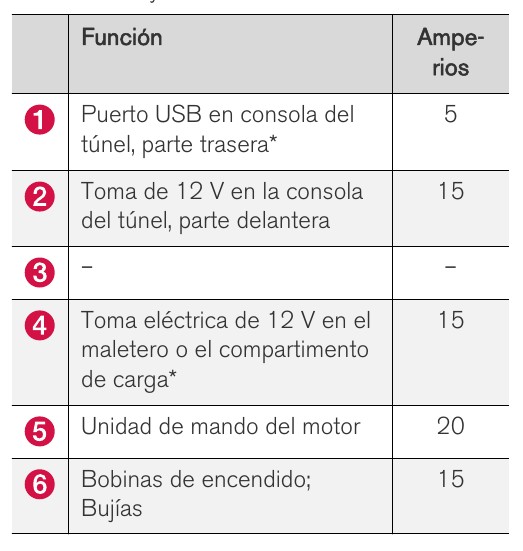 |  | Función | Amperios |
|---|---|---|
| 1 | Puerto USB en consola del túnel, parte trasera* | 5 |
| 2 | Toma de 12 V en la consola del túnel, parte delantera | 15 |
| 3 | – | – |
| 4 | Toma eléctrica de 12 V en el maletero o el compartimento de carga* | 15 |
| 5 | Unidad de mando del motor | 20 |
| 6 | Bobinas de encendido; Bujías | 15 |